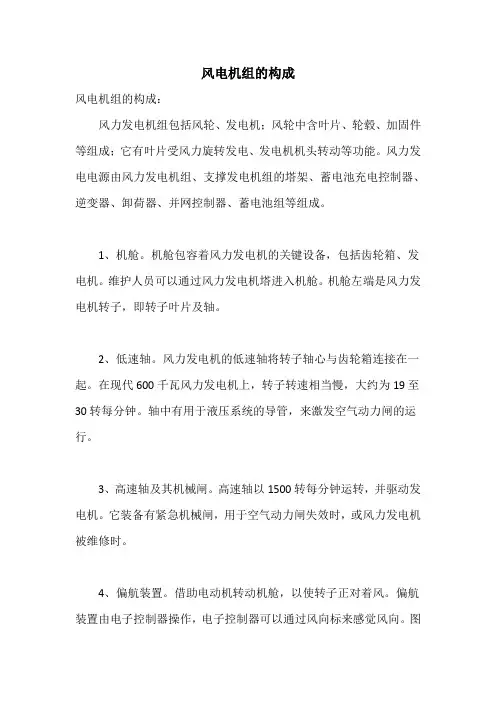 风电机组的构成

风电机组的构成：

风力发电机组包括风轮、发电机；风轮中含叶片、轮毂、加固件等组成；它有叶片受风力旋转发电、发电机机头转动等功能。风力发电电源由风力发电机组、支撑发电机组的塔架、蓄电池充电控制器、逆变器、卸荷器、并网控制器、蓄电池组等组成。

1、机舱。机舱包容着风力发电机的关键设备，包括齿轮箱、发电机。维护人员可以通过风力发电机塔进入机舱。机舱左端是风力发电机转子，即转子叶片及轴。

2、低速轴。风力发电机的低速轴将转子轴心与齿轮箱连接在一起。在现代 600 千瓦风力发电机上，转子转速相当慢，大约为 19 至 30 转每分钟。轴中有用于液压系统的导管，来激发空气动力闸的运行。

3、高速轴及其机械闸。高速轴以 1500 转每分钟运转，并驱动发电机。它装备有紧急机械闸，用于空气动力闸失效时，或风力发电机被维修时。

4、偏航装置。借助电动机转动机舱，以使转子正对着风。偏航装置由电子控制器操作，电子控制器可以通过风向标来感觉风向。图